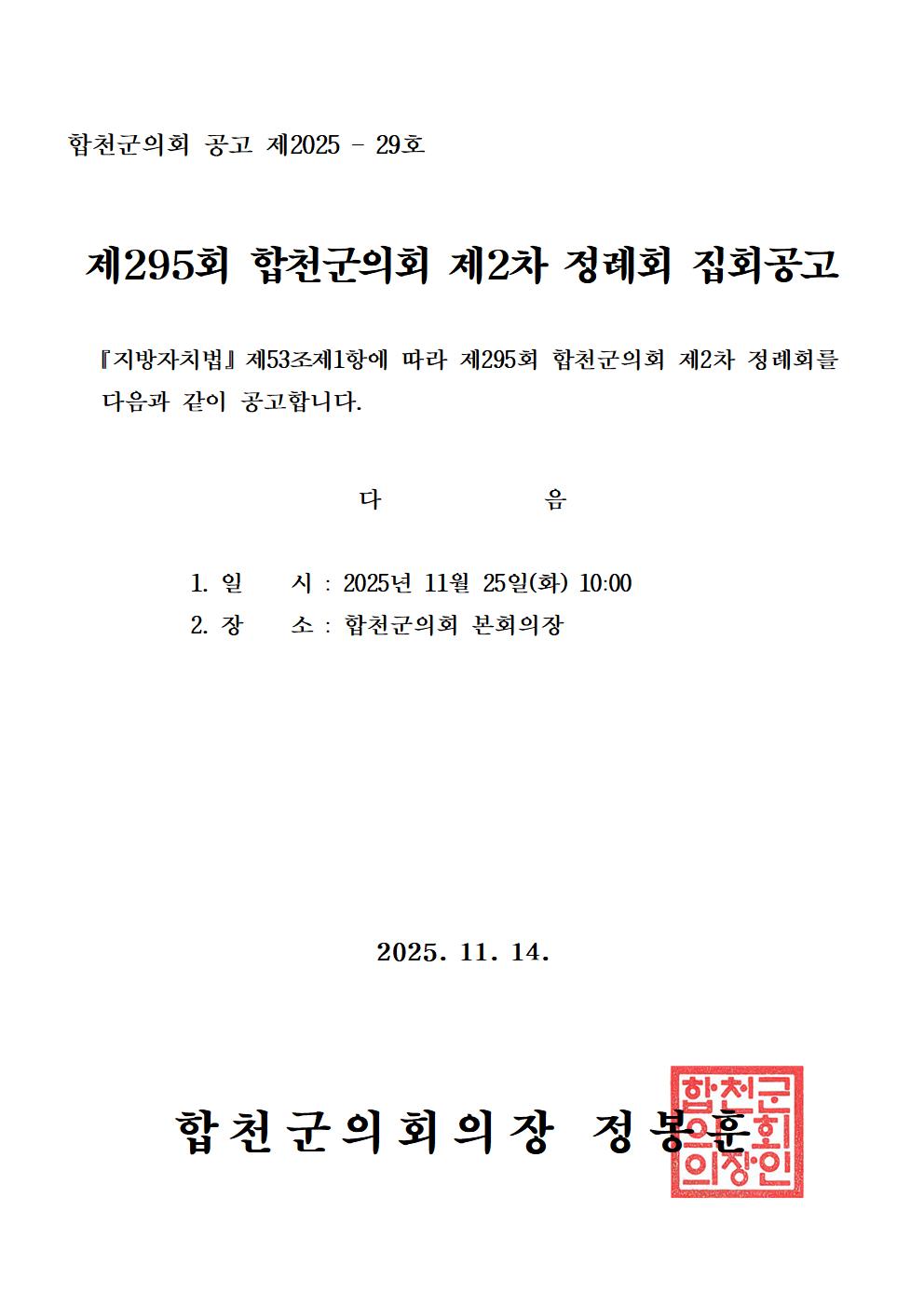 합천군의회 공고 제2025 - 29호

제295회 합천군의회 제2차 정례회 집회공고

『지방자치법』제53조제1항에 따라 제295회 합천군의회 제2차 정례회를 다음과 같이 공고합니다.

다 음

1. 일 시 : 2025년 11월 25일(화) 10:00
2. 장 소 : 합천군의회 본회의장

2025. 11. 14.

합천군의회의장 정봉훈

합천군의회의장인